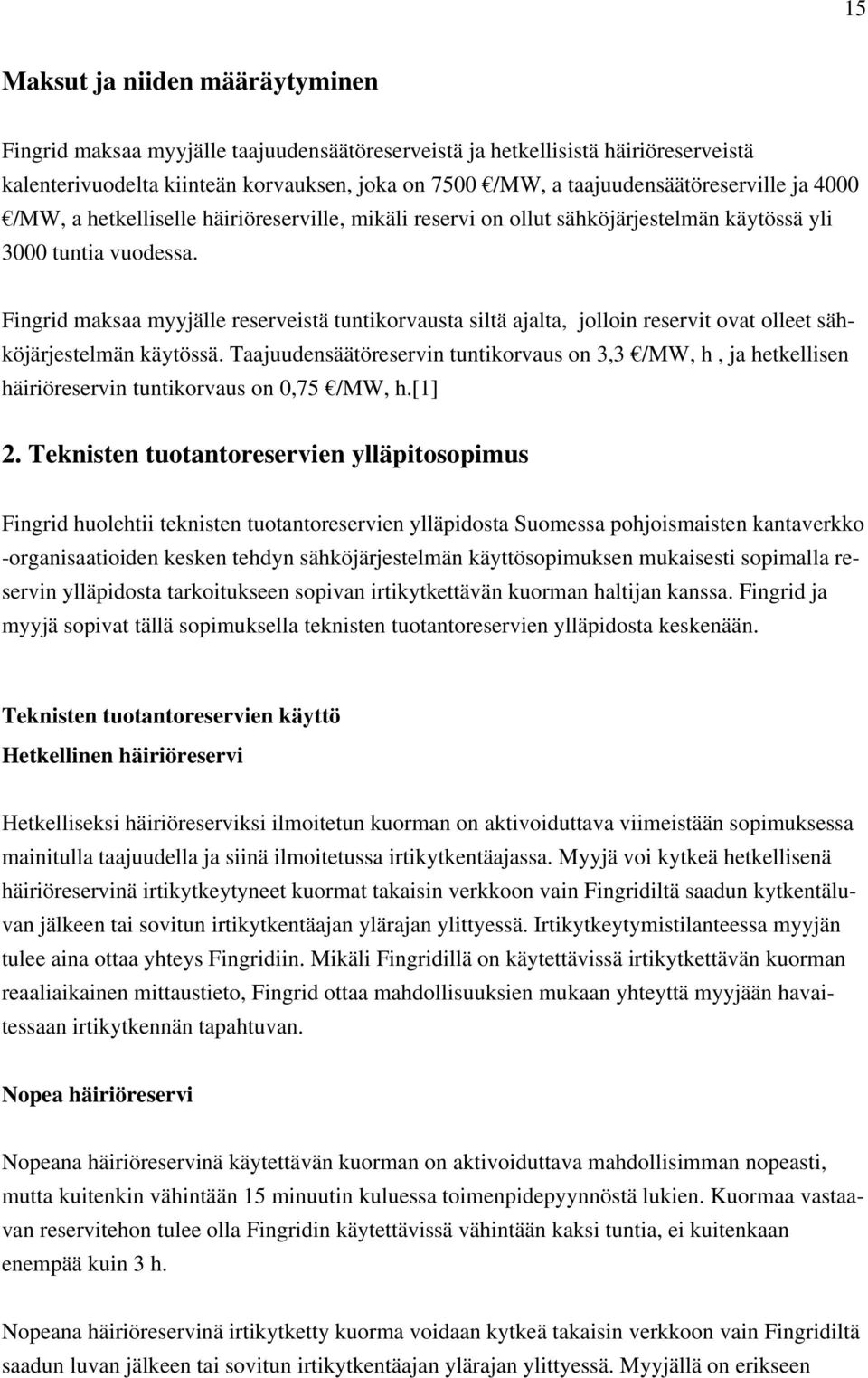 15

Maksut ja niiden määräytyminen

Fingrid maksaa myyjälle taajuudensäätöreserveistä ja hetkellisistä häiriöreserveistä kalenterivuodelta kiinteän korvauksen, joka on 7500 €/MW, a taajuudensäätöreserville ja 4000 €/MW, a hetkelliselle häiriöreserville, mikäli reservi on ollut sähköjärjestelmän käytössä yli 3000 tuntia vuodessa.

Fingrid maksaa myyjälle reserveistä tuntikorvausta siltä ajalta, jolloin reservit ovat olleet sähköjärjestelmän käytössä. Taajuudensäätöreservin tuntikorvaus on 3,3 €/MW, h , ja hetkellisen häiriöreservin tuntikorvaus on 0,75 €/MW, h.[1]

2. Teknisten tuotantoreservien ylläpitosopimus

Fingrid huolehtii teknisten tuotantoreservien ylläpidosta Suomessa pohjoismaisten kantaverkko -organisaatioiden kesken tehdyn sähköjärjestelmän käyttösopimuksen mukaisesti sopimalla reservin ylläpidosta tarkoitukseen sopivan irtikytkettävän kuorman haltijan kanssa. Fingrid ja myyjä sopivat tällä sopimuksella teknisten tuotantoreservien ylläpidosta keskenään.

Teknisten tuotantoreservien käyttö

Hetkellinen häiriöreservi

Hetkelliseksi häiriöreserviksi ilmoitetun kuorman on aktivoiduttava viimeistään sopimuksessa mainitulla taajuudella ja siinä ilmoitetussa irtikytkentäajassa. Myyjä voi kytkeä hetkellisenä häiriöreservinä irtikytkeytyneet kuormat takaisin verkkoon vain Fingridiltä saadun kytkentäluvan jälkeen tai sovitun irtikytkentäajan ylärajan ylittyessä. Irtikytkeytymistilanteessa myyjän tulee aina ottaa yhteys Fingridiin. Mikäli Fingridillä on käytettävissä irtikytkettävän kuorman reaaliaikainen mittaustieto, Fingrid ottaa mahdollisuuksien mukaan yhteyttä myyjään havaitessaan irtikytkennän tapahtuvan.

Nopea häiriöreservi

Nopeana häiriöreservinä käytettävän kuorman on aktivoiduttava mahdollisimman nopeasti, mutta kuitenkin vähintään 15 minuutin kuluessa toimenpidepyynnöstä lukien. Kuormaa vastaavan reservitehon tulee olla Fingridin käytettävissä vähintään kaksi tuntia, ei kuitenkaan enempää kuin 3 h.

Nopeana häiriöreservinä irtikytketty kuorma voidaan kytkeä takaisin verkkoon vain Fingridiltä saadun luvan jälkeen tai sovitun irtikytkentäajan ylärajan ylittyessä. Myyjällä on erikseen